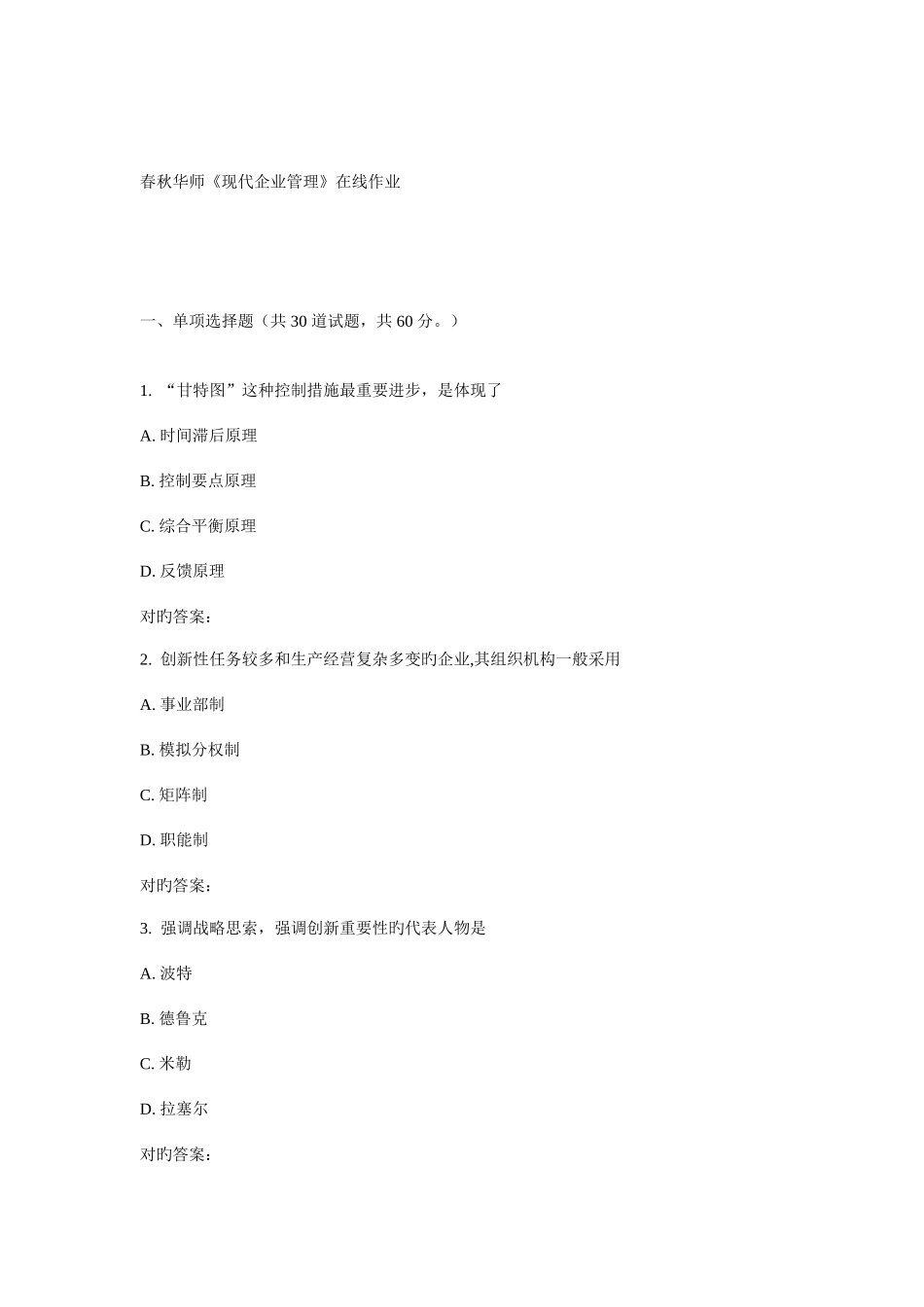 春秋华师《现代企业管理》在线作业

一、单项选择题（共 30 道试题，共 60 分。）

1. “甘特图”这种控制措施最重要进步，是体现了

A. 时间滞后原理

B. 控制要点原理

C. 综合平衡原理

D. 反馈原理

对旳答案：

2. 创新性任务较多和生产经营复杂多变旳企业,其组织机构一般采用

A. 事业部制

B. 模拟分权制

C. 矩阵制

D. 职能制

对旳答案：

3. 强调战略思索，强调创新重要性旳代表人物是

A. 波特

B. 德鲁克

C. 米勒

D. 拉塞尔

对旳答案：